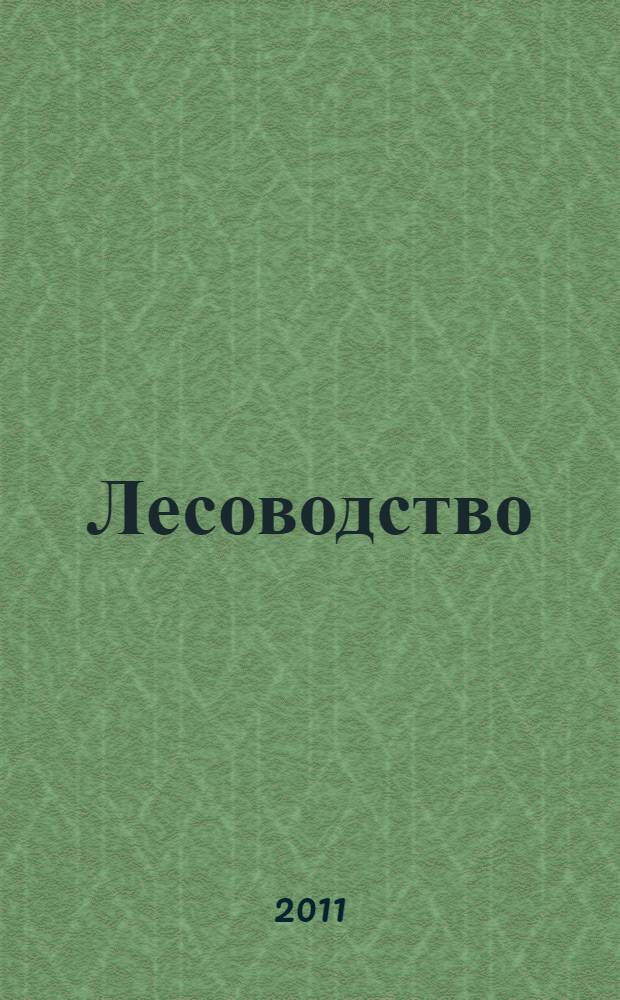 Лесоводство

2011